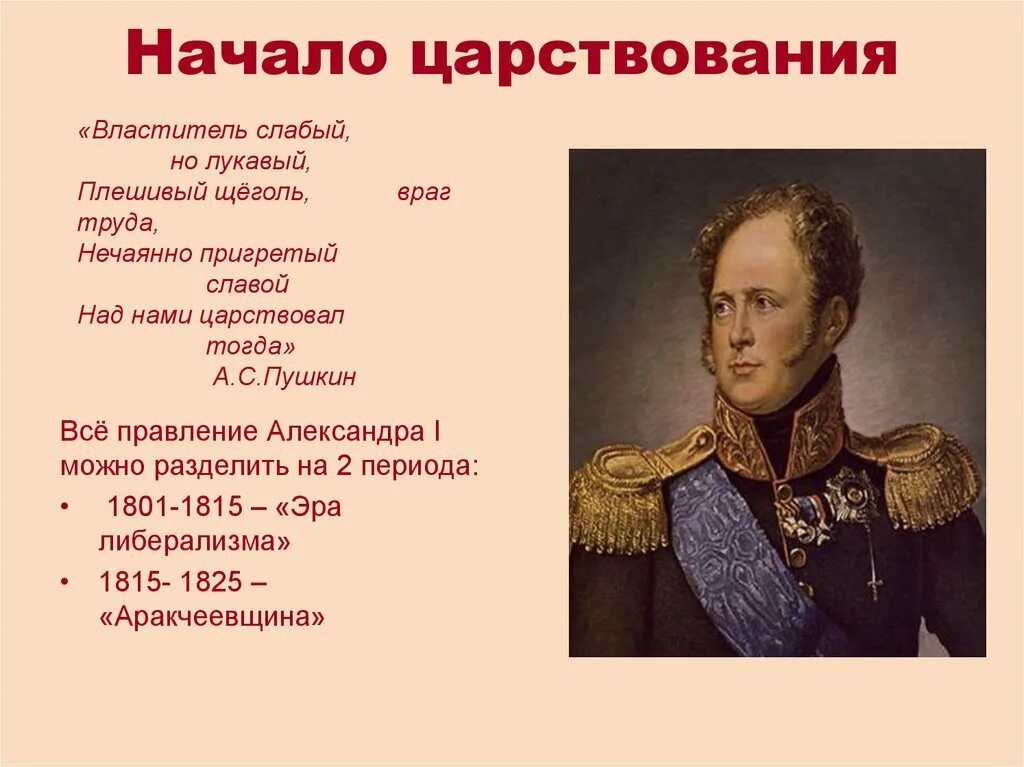 Начало царствования

«Властитель слабый, но лукавый,
Плешивый щёголь, враг труда,
Нечаянно пригретый славой
Над нами царствовал тогда»
А.С.Пушкин

Всё правление Александра I можно разделить на 2 периода:

• 1801-1815 – «Эра либерализма»
• 1815- 1825 – «Аракчеевщина»